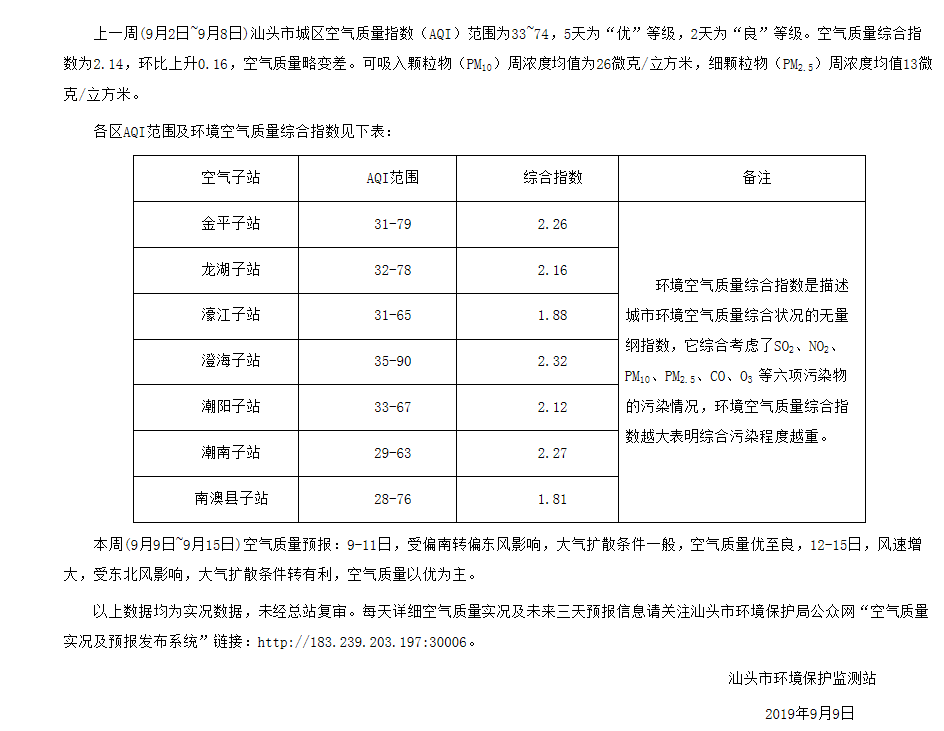 上一周(9月2日~9月8日)汕头市城区空气质量指数（AQI）范围为33~74，5天为“优”等级，2天为“良”等级。空气质量综合指数为2.14，环比上升0.16，空气质量略变差。可吸入颗粒物（$PM_{10}$）周浓度均值为26微克/立方米，细颗粒物（$PM_{2.5}$）周浓度均值13微克/立方米。

各区AQI范围及环境空气质量综合指数见下表：

| 空气子站 | AQI范围 | 综合指数 | 备注 |
|---|---|---|---|
| 金平子站 | 31-79 | 2.26 | 环境空气质量综合指数是描述城市环境空气质量综合状况的无量纲指数，它综合考虑了$SO_2$、$NO_2$、$PM_{10}$、$PM_{2.5}$、CO、$O_3$ 等六项污染物的污染情况，环境空气质量综合指数越大表明综合污染程度越重。 |
| 龙湖子站 | 32-78 | 2.16 | |
| 濠江子站 | 31-65 | 1.88 | |
| 澄海子站 | 35-90 | 2.32 | |
| 潮阳子站 | 33-67 | 2.12 | |
| 潮南子站 | 29-63 | 2.27 | |
| 南澳县子站 | 28-76 | 1.81 | |

本周（9月9日~9月15日）空气质量预报：9-11日，受偏南转偏东风影响，大气扩散条件一般，空气质量优至良，12-15日，风速增大，受东北风影响，大气扩散条件转有利，空气质量以优为主。

以上数据均为实况数据，未经总站复审。每天详细空气质量实况及未来三天预报信息请关注汕头市环境保护局公众网“空气质量实况及预报发布系统”链接：http://183.239.203.197:30006。

汕头市环境保护监测站

2019年9月9日